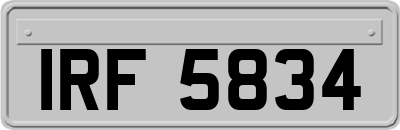 IRF 5834